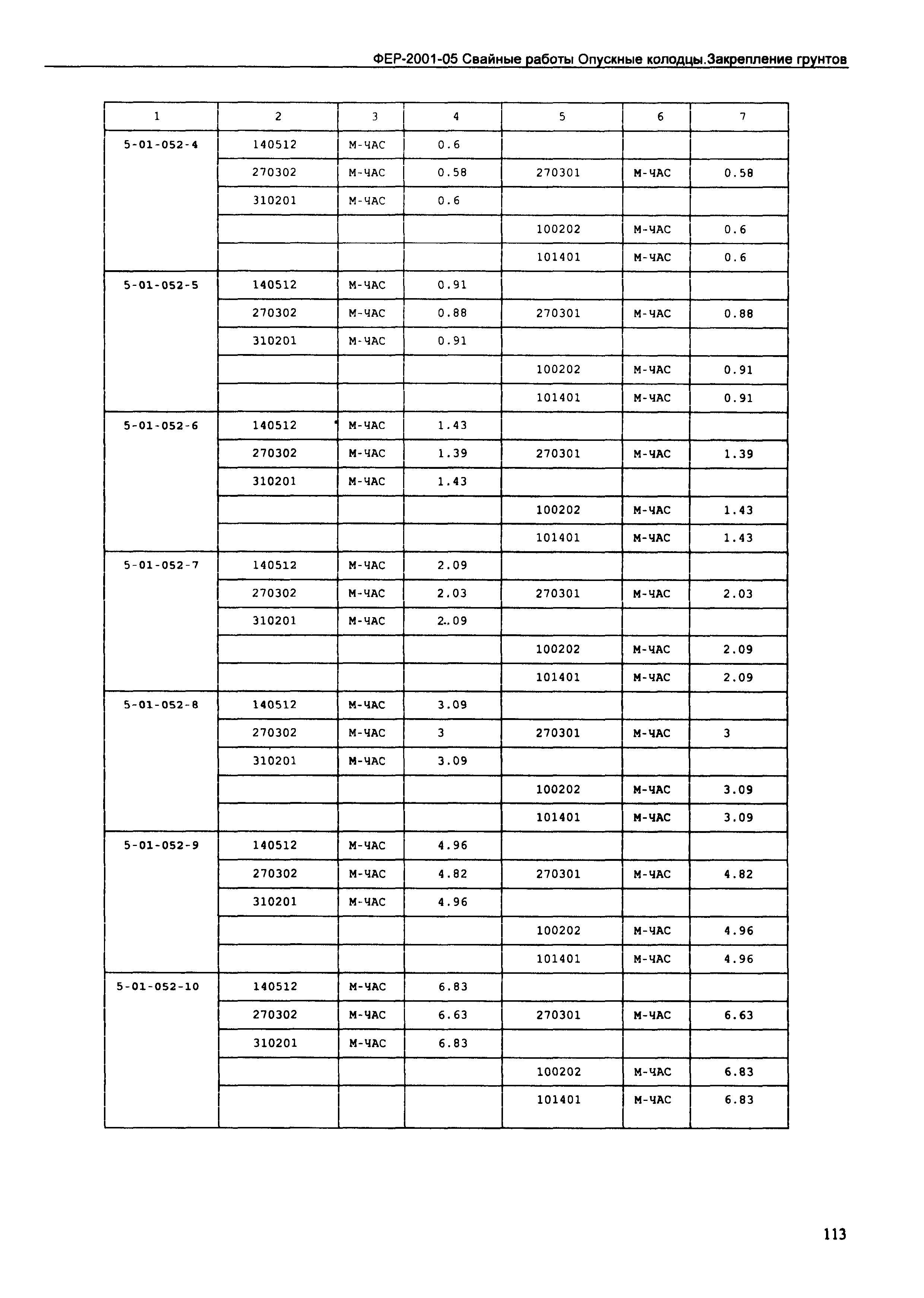 ФЕР-2001-05 Свайные работы Опускные колодцы.Закрепление грунтов

| 1 | 2 | 3 | 4 | 5 | 6 | 7 |
|---|---|---|---|---|---|---|
| 5-01-052-4 | 140512 | М-ЧАС | 0.6 | | | |
| | 270302 | М-ЧАС | 0.58 | 270301 | М-ЧАС | 0.58 |
| | 310201 | М-ЧАС | 0.6 | | | |
| | | | | 100202 | М-ЧАС | 0.6 |
| | | | | 101401 | М-ЧАС | 0.6 |
| 5-01-052-5 | 140512 | М-ЧАС | 0.91 | | | |
| | 270302 | М-ЧАС | 0.88 | 270301 | М-ЧАС | 0.88 |
| | 310201 | М-ЧАС | 0.91 | | | |
| | | | | 100202 | М-ЧАС | 0.91 |
| | | | | 101401 | М-ЧАС | 0.91 |
| 5-01-052-6 | 140512 | М-ЧАС | 1.43 | | | |
| | 270302 | М-ЧАС | 1.39 | 270301 | М-ЧАС | 1.39 |
| | 310201 | М-ЧАС | 1.43 | | | |
| | | | | 100202 | М-ЧАС | 1.43 |
| | | | | 101401 | М-ЧАС | 1.43 |
| 5-01-052-7 | 140512 | М-ЧАС | 2.09 | | | |
| | 270302 | М-ЧАС | 2.03 | 270301 | М-ЧАС | 2.03 |
| | 310201 | М-ЧАС | 2..09 | | | |
| | | | | 100202 | М-ЧАС | 2.09 |
| | | | | 101401 | М-ЧАС | 2.09 |
| 5-01-052-8 | 140512 | М-ЧАС | 3.09 | | | |
| | 270302 | М-ЧАС | 3 | 270301 | М-ЧАС | 3 |
| | 310201 | М-ЧАС | 3.09 | | | |
| | | | | 100202 | М-ЧАС | 3.09 |
| | | | | 101401 | М-ЧАС | 3.09 |
| 5-01-052-9 | 140512 | М-ЧАС | 4.96 | | | |
| | 270302 | М-ЧАС | 4.82 | 270301 | М-ЧАС | 4.82 |
| | 310201 | М-ЧАС | 4.96 | | | |
| | | | | 100202 | М-ЧАС | 4.96 |
| | | | | 101401 | М-ЧАС | 4.96 |
| 5-01-052-10 | 140512 | М-ЧАС | 6.83 | | | |
| | 270302 | М-ЧАС | 6.63 | 270301 | М-ЧАС | 6.63 |
| | 310201 | М-ЧАС | 6.83 | | | |
| | | | | 100202 | М-ЧАС | 6.83 |
| | | | | 101401 | М-ЧАС | 6.83 |

113